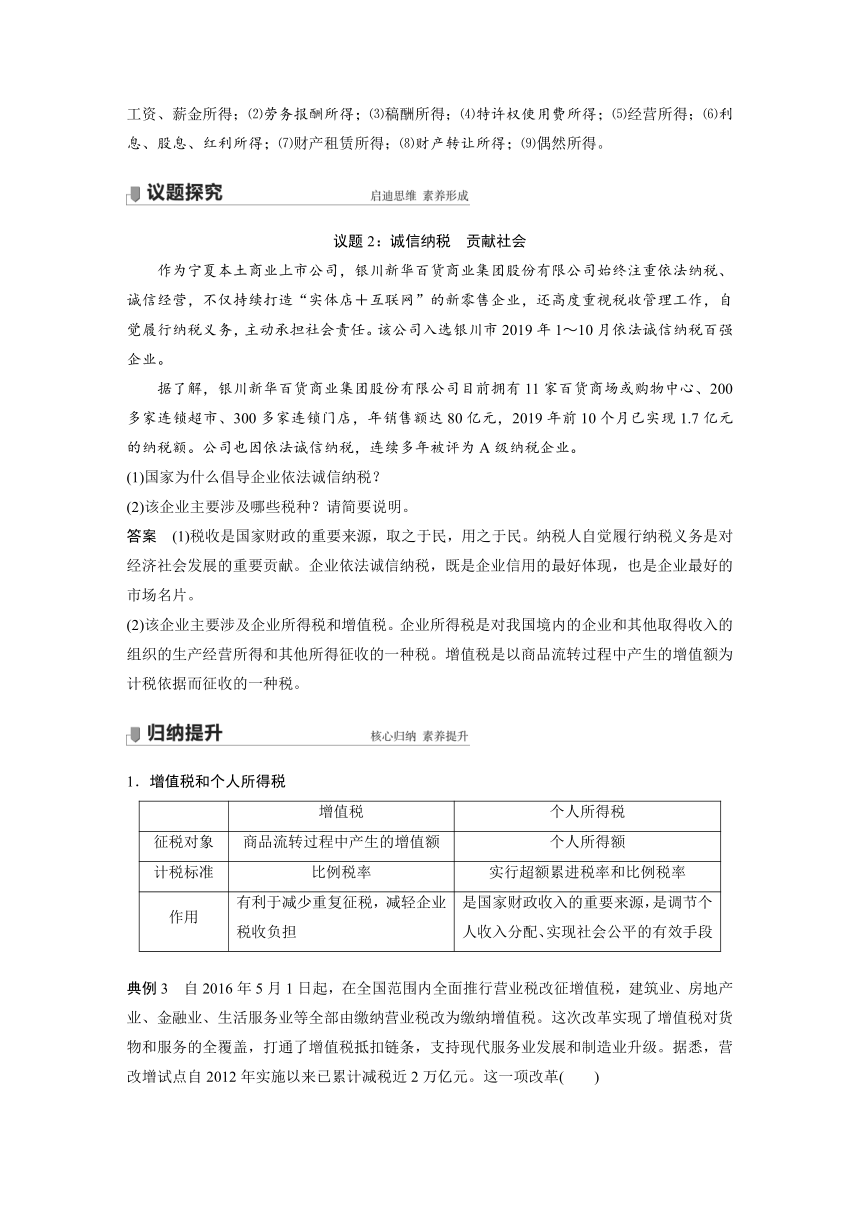 工资、薪金所得；(2)劳务报酬所得；(3)稿酬所得；(4)特许权使用费所得；(5)经营所得；(6)利息、股息、红利所得；(7)财产租赁所得；(8)财产转让所得；(9)偶然所得。

议题探究 启迪思维 素养形成

议题 2：诚信纳税 贡献社会

作为宁夏本土商业上市公司，银川新华百货商业集团股份有限公司始终注重依法纳税、诚信经营，不仅持续打造“实体店＋互联网”的新零售企业，还高度重视税收管理工作，自觉履行纳税义务，主动承担社会责任。该公司入选银川市 2019 年 1～10 月依法诚信纳税百强企业。

据了解，银川新华百货商业集团股份有限公司目前拥有 11 家百货商场或购物中心、200 多家连锁超市、300 多家连锁门店，年销售额达 80 亿元，2019 年前 10 个月已实现 1.7 亿元的纳税额。公司也因依法诚信纳税，连续多年被评为 A 级纳税企业。

(1)国家为什么倡导企业依法诚信纳税？
(2)该企业主要涉及哪些税种？请简要说明。

答案 (1)税收是国家财政的重要来源，取之于民，用之于民。纳税人自觉履行纳税义务是对经济社会发展的重要贡献。企业依法诚信纳税，既是企业信用的最好体现，也是企业最好的市场名片。
(2)该企业主要涉及企业所得税和增值税。企业所得税是对我国境内的企业和其他取得收入的组织的生产经营所得和其他所得征收的一种税。增值税是以商品流转过程中产生的增值额为计税依据而征收的一种税。

归纳提升 核心归纳 素养提升

1．增值税和个人所得税

| | 增值税 | 个人所得税 |
|---|---|---|
| 征税对象 | 商品流转过程中产生的增值额 | 个人所得额 |
| 计税标准 | 比例税率 | 实行超额累进税率和比例税率 |
| 作用 | 有利于减少重复征税，减轻企业税收负担 | 是国家财政收入的重要来源，是调节个人收入分配、实现社会公平的有效手段 |

典例 3 自 2016 年 5 月 1 日起，在全国范围内全面推行营业税改征增值税，建筑业、房地产业、金融业、生活服务业等全部由缴纳营业税改为缴纳增值税。这次改革实现了增值税对货物和服务的全覆盖，打通了增值税抵扣链条，支持现代服务业发展和制造业升级。据悉，营改增试点自 2012 年实施以来已累计减税近 2 万亿元。这一项改革(　　)